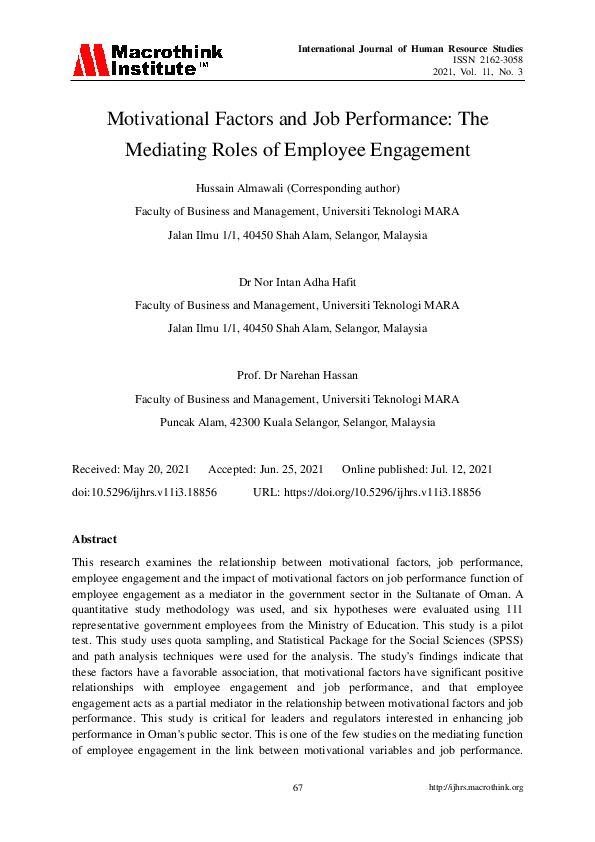 Macrothink Institute™

International Journal of Human Resource Studies
ISSN 2162-3058
2021, Vol. 11, No. 3

Motivational Factors and Job Performance: The Mediating Roles of Employee Engagement

Hussain Almawali (Corresponding author)

Faculty of Business and Management, Universiti Teknologi MARA

Jalan Ilmu 1/1, 40450 Shah Alam, Selangor, Malaysia

Dr Nor Intan Adha Hafit

Faculty of Business and Management, Universiti Teknologi MARA

Jalan Ilmu 1/1, 40450 Shah Alam, Selangor, Malaysia

Prof. Dr Narehan Hassan

Faculty of Business and Management, Universiti Teknologi MARA

Puncak Alam, 42300 Kuala Selangor, Selangor, Malaysia

Received: May 20, 2021 Accepted: Jun. 25, 2021 Online published: Jul. 12, 2021

doi:10.5296/ijhrs.v11i3.18856 URL: https://doi.org/10.5296/ijhrs.v11i3.18856

Abstract

This research examines the relationship between motivational factors, job performance, employee engagement and the impact of motivational factors on job performance function of employee engagement as a mediator in the government sector in the Sultanate of Oman. A quantitative study methodology was used, and six hypotheses were evaluated using 111 representative government employees from the Ministry of Education. This study is a pilot test. This study uses quota sampling, and Statistical Package for the Social Sciences (SPSS) and path analysis techniques were used for the analysis. The study's findings indicate that these factors have a favorable association, that motivational factors have significant positive relationships with employee engagement and job performance, and that employee engagement acts as a partial mediator in the relationship between motivational factors and job performance. This study is critical for leaders and regulators interested in enhancing job performance in Oman's public sector. This is one of the few studies on the mediating function of employee engagement in the link between motivational variables and job performance.

67

http://ijhrs.macrothink.org